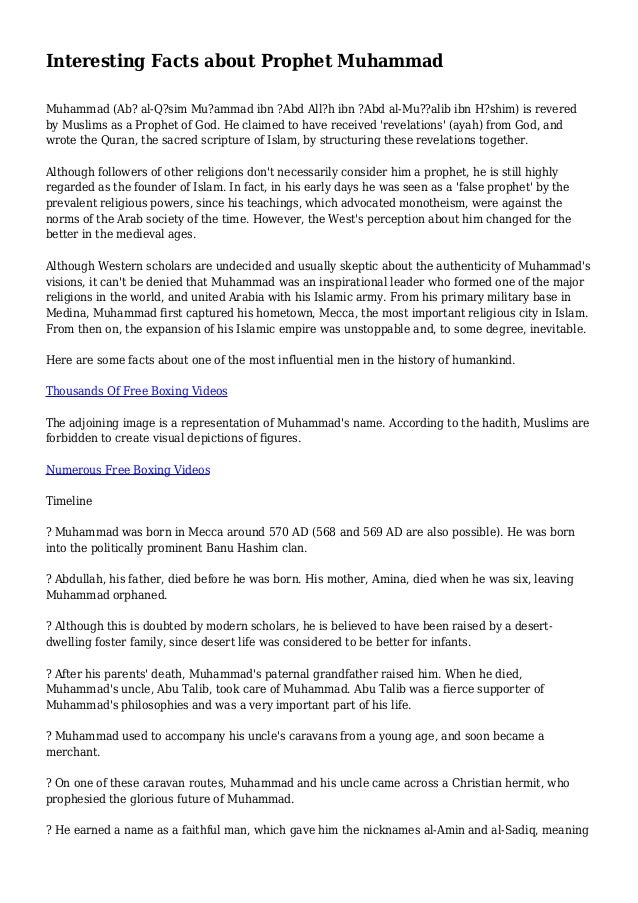 Interesting Facts about Prophet Muhammad

Muhammad (Ab? al-Q?sim Mu?ammad ibn ?Abd All?h ibn ?Abd al-Mu??alib ibn H?shim) is revered by Muslims as a Prophet of God. He claimed to have received 'revelations' (ayah) from God, and wrote the Quran, the sacred scripture of Islam, by structuring these revelations together.

Although followers of other religions don't necessarily consider him a prophet, he is still highly regarded as the founder of Islam. In fact, in his early days he was seen as a 'false prophet' by the prevalent religious powers, since his teachings, which advocated monotheism, were against the norms of the Arab society of the time. However, the West's perception about him changed for the better in the medieval ages.

Although Western scholars are undecided and usually skeptic about the authenticity of Muhammad's visions, it can't be denied that Muhammad was an inspirational leader who formed one of the major religions in the world, and united Arabia with his Islamic army. From his primary military base in Medina, Muhammad first captured his hometown, Mecca, the most important religious city in Islam. From then on, the expansion of his Islamic empire was unstoppable and, to some degree, inevitable.

Here are some facts about one of the most influential men in the history of humankind.

Thousands Of Free Boxing Videos

The adjoining image is a representation of Muhammad's name. According to the hadith, Muslims are forbidden to create visual depictions of figures.

Numerous Free Boxing Videos

Timeline

? Muhammad was born in Mecca around 570 AD (568 and 569 AD are also possible). He was born into the politically prominent Banu Hashim clan.

? Abdullah, his father, died before he was born. His mother, Amina, died when he was six, leaving Muhammad orphaned.

? Although this is doubted by modern scholars, he is believed to have been raised by a desert-dwelling foster family, since desert life was considered to be better for infants.

? After his parents' death, Muhammad's paternal grandfather raised him. When he died, Muhammad's uncle, Abu Talib, took care of Muhammad. Abu Talib was a fierce supporter of Muhammad's philosophies and was a very important part of his life.

? Muhammad used to accompany his uncle's caravans from a young age, and soon became a merchant.

? On one of these caravan routes, Muhammad and his uncle came across a Christian hermit, who prophesied the glorious future of Muhammad.

? He earned a name as a faithful man, which gave him the nicknames al-Amin and al-Sadiq, meaning